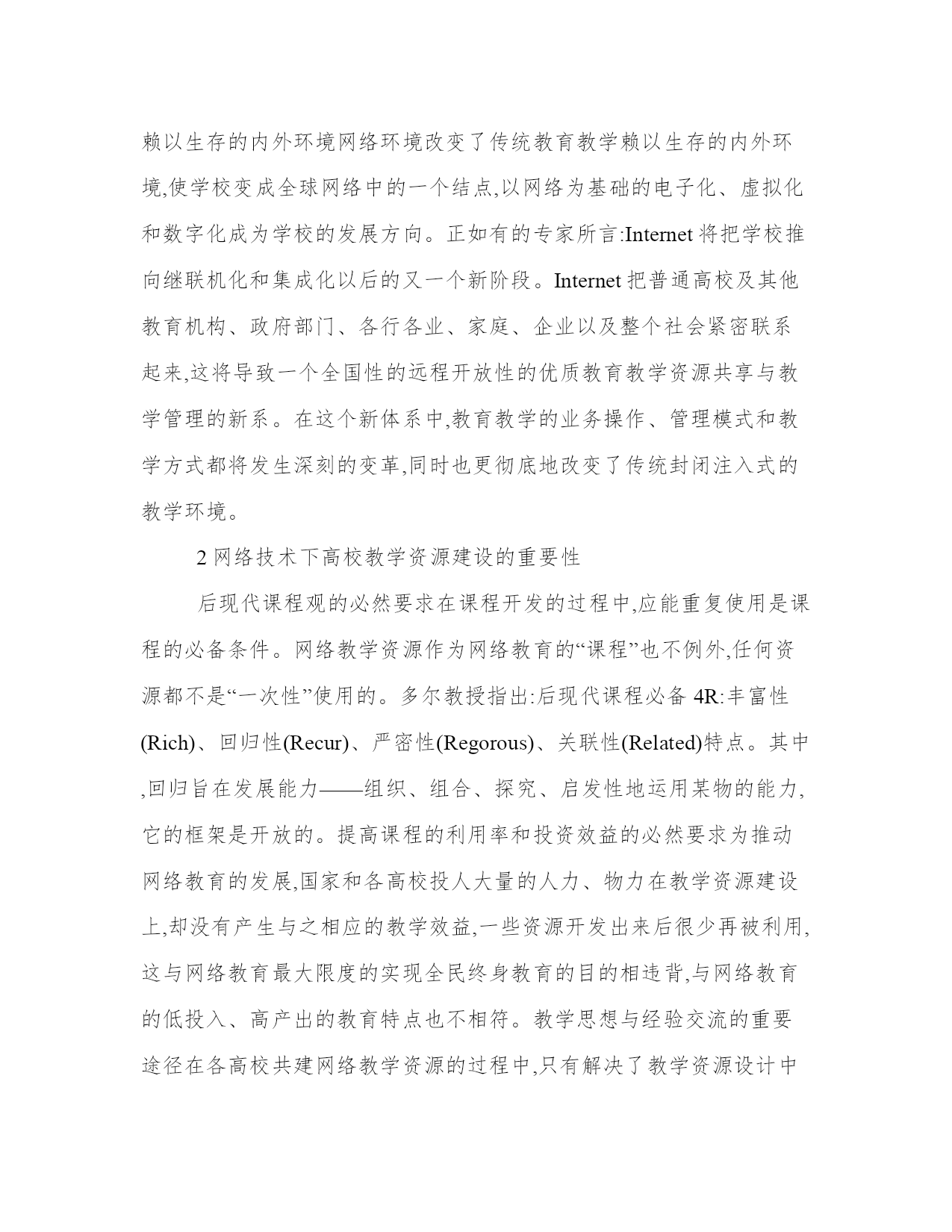 赖以生存的内外环境网络环境改变了传统教育教学赖以生存的内外环境,使学校变成全球网络中的一个结点,以网络为基础的电子化、虚拟化和数字化成为学校的发展方向。正如有的专家所言:Internet 将把学校推向继联机化和集成化以后的又一个新阶段。Internet 把普通高校及其他教育机构、政府部门、各行各业、家庭、企业以及整个社会紧密联系起来,这将导致一个全国性的远程开放性的优质教育教学资源共享与教学管理的新系。在这个新体系中,教育教学的业务操作、管理模式和教学方式都将发生深刻的变革,同时也更彻底地改变了传统封闭注入式的教学环境。

2 网络技术下高校教学资源建设的重要性

后现代课程观的必然要求在课程开发的过程中,应能重复使用是课程的必备条件。网络教学资源作为网络教育的“课程”也不例外,任何资源都不是“一次性”使用的。多尔教授指出:后现代课程必备 4R:丰富性(Rich)、回归性(Recur)、严密性(Regorous)、关联性(Related)特点。其中,回归旨在发展能力——组织、组合、探究、启发性地运用某物的能力,它的框架是开放的。提高课程的利用率和投资效益的必然要求为推动网络教育的发展,国家和各高校投人大量的人力、物力在教学资源建设上,却没有产生与之相应的教学效益,一些资源开发出来后很少再被利用,这与网络教育最大限度的实现全民终身教育的目的相违背,与网络教育的低投入、高产出的教育特点也不相符。教学思想与经验交流的重要途径在各高校共建网络教学资源的过程中,只有解决了教学资源设计中